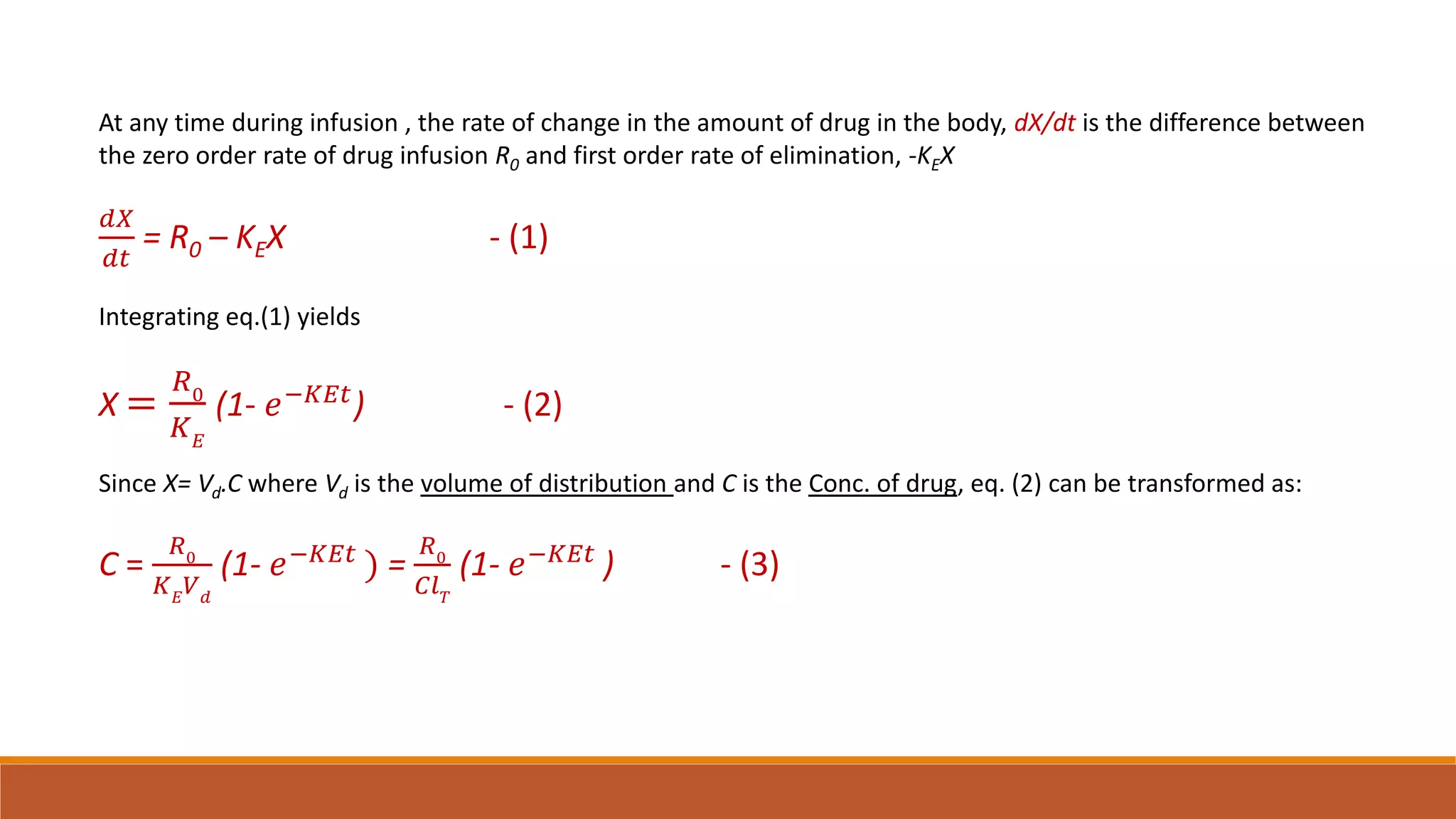 At any time during infusion , the rate of change in the amount of drug in the body, $dX/dt$ is the difference between the zero order rate of drug infusion $R_0$ and first order rate of elimination, $-K_EX$

$\frac{dX}{dt} = R_0 - K_EX$ - (1)

Integrating eq.(1) yields

$X = \frac{R_0}{K_E}(1- e^{-KEt})$ - (2)

Since $X= V_d.C$ where $V_d$ is the volume of distribution and $C$ is the Conc. of drug, eq. (2) can be transformed as:

$C = \frac{R_0}{K_EV_d}(1- e^{-KEt}) = \frac{R_0}{Cl_T}(1- e^{-KEt})$ - (3)